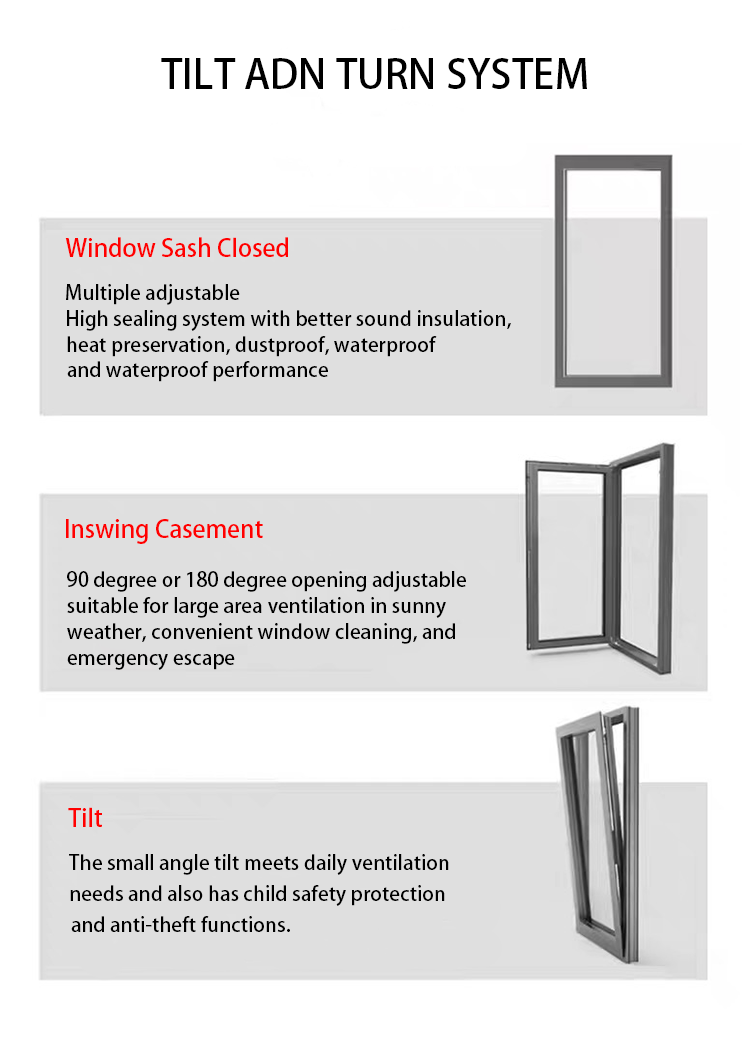 TILT ADN TURN SYSTEM

Window Sash Closed

Multiple adjustable
High sealing system with better sound insulation, heat preservation, dustproof, waterproof and waterproof performance

Inswing Casement

90 degree or 180 degree opening adjustable suitable for large area ventilation in sunny weather, convenient window cleaning, and emergency escape

Tilt

The small angle tilt meets daily ventilation needs and also has child safety protection and anti-theft functions.